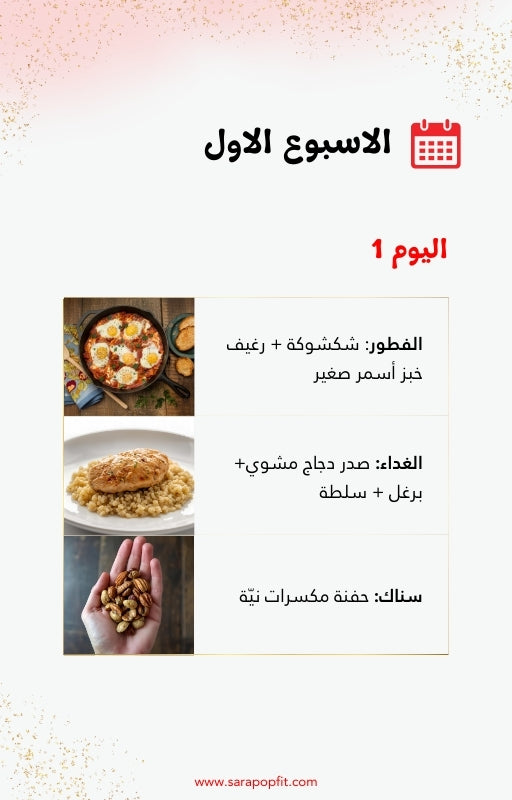 الاسبوع الاول

اليوم 1

الفطور: شكشوكة + رغيف خبز أسمر صغير

الغداء: صدر دجاج مشوي+ برغل + سلطة

سناك: حفنة مكسرات نيّة

www.sarapopfit.com